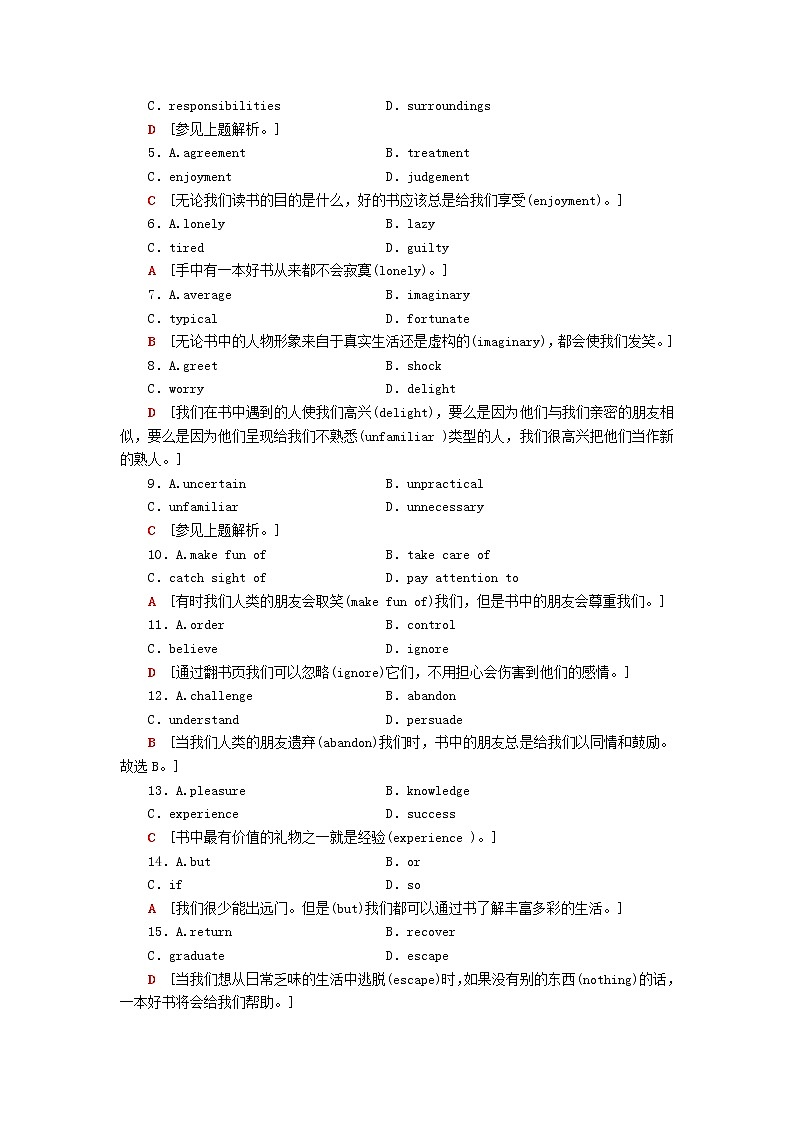 C. responsibilities D. surroundings

D [参见上题解析。]

5. A.agreement B. treatment

C. enjoyment D. judgement

C [无论我们读书的目的是什么，好的书应该总是给我们享受(enjoyment)。]

6. A.lonely B. lazy

C. tired D. guilty

A [手中有一本好书从来都不会寂寞(lonely)。]

7. A.average B. imaginary

C. typical D. fortunate

B [无论书中的人物形象来自于真实生活还是虚构的(imaginary)，都会使我们发笑。]

8. A.greet B. shock

C. worry D. delight

D [我们在书中遇到的人使我们高兴(delight)，要么是因为他们与我们亲密的朋友相似，要么是因为他们呈现给我们不熟悉(unfamiliar )类型的人，我们很高兴把他们当作新的熟人。]

9. A.uncertain B. unpractical

C. unfamiliar D. unnecessary

C [参见上题解析。]

10. A.make fun of B. take care of

C. catch sight of D. pay attention to

A [有时我们人类的朋友会取笑(make fun of)我们，但是书中的朋友会尊重我们。]

11. A.order B. control

C. believe D. ignore

D [通过翻书页我们可以忽略(ignore)它们，不用担心会伤害到他们的感情。]

12. A.challenge B. abandon

C. understand D. persuade

B [当我们人类的朋友遗弃(abandon)我们时，书中的朋友总是给我们以同情和鼓励。故选B。]

13. A.pleasure B. knowledge

C. experience D. success

C [书中最有价值的礼物之一就是经验(experience )。]

14. A.but B. or

C. if D. so

A [我们很少能出远门。但是(but)我们都可以通过书了解丰富多彩的生活。]

15. A.return B. recover

C. graduate D. escape

D [当我们想从日常乏味的生活中逃脱(escape)时，如果没有别的东西(nothing)的话，一本好书将会给我们帮助。]